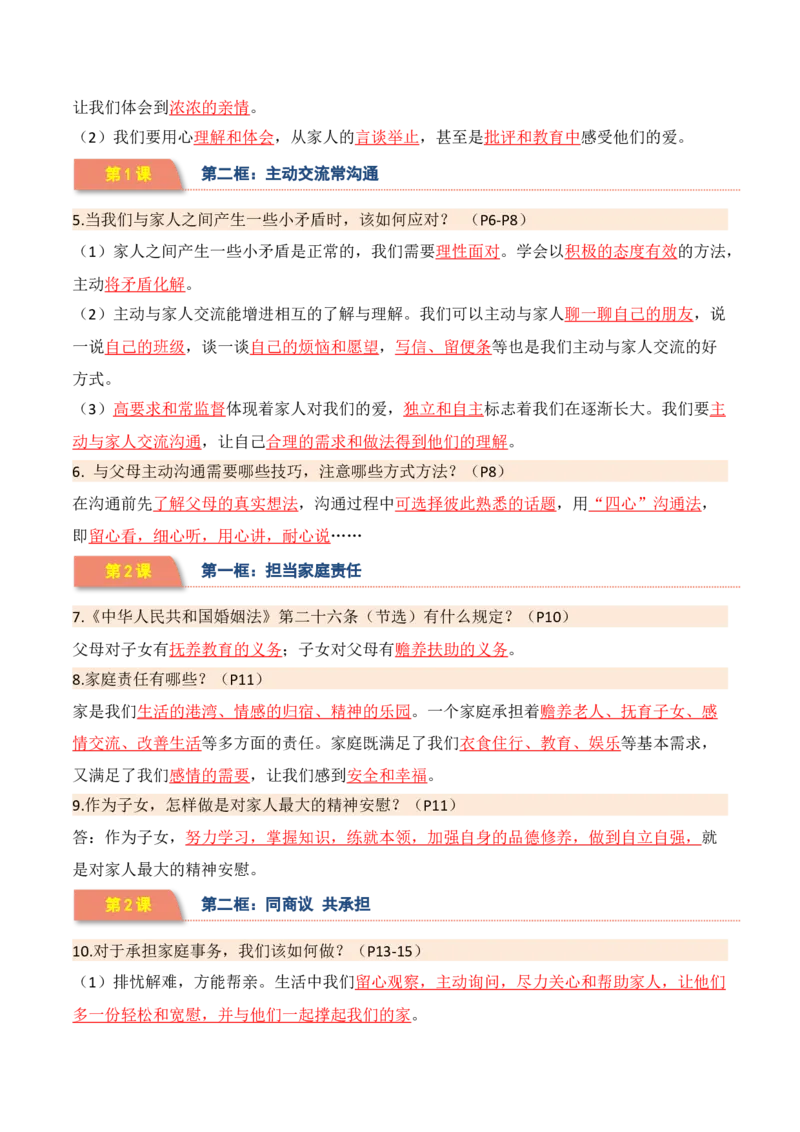 让我们体会到浓浓的亲情。

（2）我们要用心理解和体会，从家人的言谈举止，甚至是批评和教育中感受他们的爱。

第 1 课　第二框：主动交流常沟通

5.当我们与家人之间产生一些小矛盾时，该如何应对？（P6-P8）

（1）家人之间产生一些小矛盾是正常的，我们需要理性面对。学会以积极的态度有效的方法，主动将矛盾化解。

（2）主动与家人交流能增进相互的了解与理解。我们可以主动与家人聊一聊自己的朋友，说一说自己的班级，谈一谈自己的烦恼和愿望，写信、留便条等也是我们主动与家人交流的好方式。

（3）高要求和常监督体现着家人对我们的爱，独立和自主标志着我们在逐渐长大。我们要主动与家人交流沟通，让自己合理的需求和做法得到他们的理解。

6. 与父母主动沟通需要哪些技巧，注意哪些方式方法？（P8）

在沟通前先了解父母的真实想法，沟通过程中可选择彼此熟悉的话题，用“四心”沟通法，即留心看，细心听，用心讲，耐心说……

第 2 课　第一框：担当家庭责任

7.《中华人民共和国婚姻法》第二十六条（节选）有什么规定？（P10）

父母对子女有抚养教育的义务；子女对父母有赡养扶助的义务。

8.家庭责任有哪些？（P11）

家是我们生活的港湾、情感的归宿、精神的乐园。一个家庭承担着赡养老人、抚育子女、感情交流、改善生活等多方面的责任。家庭既满足了我们衣食住行、教育、娱乐等基本需求，又满足了我们感情的需要，让我们感到安全和幸福。

9.作为子女，怎样做是对家人最大的精神安慰？（P11）

答：作为子女，努力学习，掌握知识，练就本领，加强自身的品德修养，做到自立自强，就是对家人最大的精神安慰。

第 2 课　第二框：同商议 共承担

10.对于承担家庭事务，我们该如何做？（P13-15）

（1）排忧解难，方能帮亲。生活中我们留心观察，主动询问，尽力关心和帮助家人，让他们多一份轻松和宽慰，并与他们一起撑起我们的家。